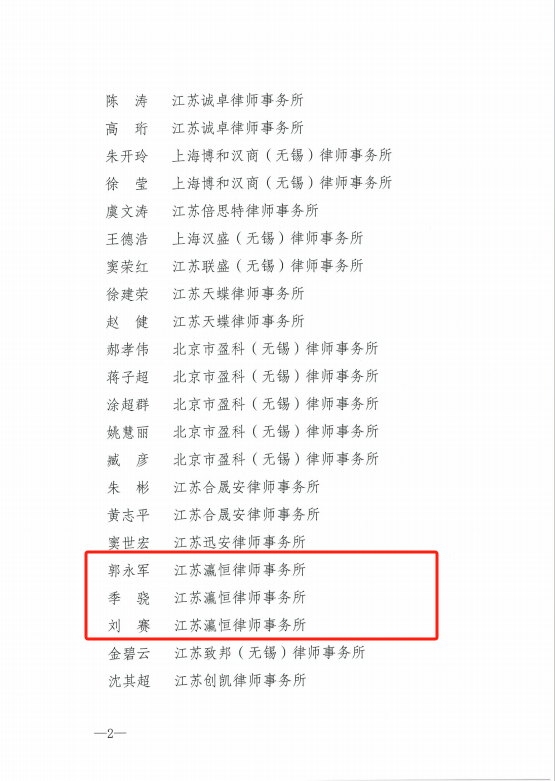 陈　涛　江苏诚卓律师事务所

高　珩　江苏诚卓律师事务所

朱开玲　上海博和汉商（无锡）律师事务所

徐　莹　上海博和汉商（无锡）律师事务所

虞文涛　江苏倍思特律师事务所

王德浩　上海汉盛（无锡）律师事务所

窦荣红　江苏联盛（无锡）律师事务所

徐建荣　江苏天蝶律师事务所

赵　健　江苏天蝶律师事务所

郝孝伟　北京市盈科（无锡）律师事务所

蒋子超　北京市盈科（无锡）律师事务所

涂超群　北京市盈科（无锡）律师事务所

姚慧丽　北京市盈科（无锡）律师事务所

臧　彦　北京市盈科（无锡）律师事务所

朱　彬　江苏合晟安律师事务所

黄志平　江苏合晟安律师事务所

窦世宏　江苏迅安律师事务所

郭永军　江苏瀛恒律师事务所

季　骁　江苏瀛恒律师事务所

刘　赛　江苏瀛恒律师事务所

金碧云　江苏致邦（无锡）律师事务所

沈其超　江苏创凯律师事务所

—2—